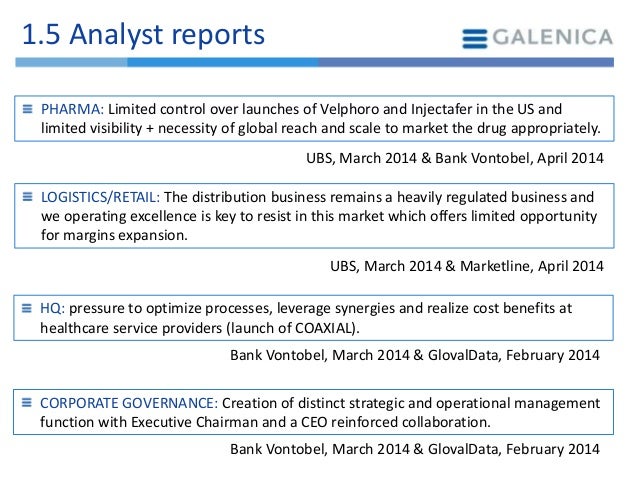 1.5 Analyst reports

GALENICA

PHARMA: Limited control over launches of Velphoro and Injectafer in the US and limited visibility + necessity of global reach and scale to market the drug appropriately.

UBS, March 2014 & Bank Vontobel, April 2014

LOGISTICS/RETAIL: The distribution business remains a heavily regulated business and we operating excellence is key to resist in this market which offers limited opportunity for margins expansion.

UBS, March 2014 & Marketline, April 2014

HQ: pressure to optimize processes, leverage synergies and realize cost benefits at healthcare service providers (launch of COAXIAL).

Bank Vontobel, March 2014 & GlovalData, February 2014

CORPORATE GOVERNANCE: Creation of distinct strategic and operational management function with Executive Chairman and a CEO reinforced collaboration.

Bank Vontobel, March 2014 & GlovalData, February 2014